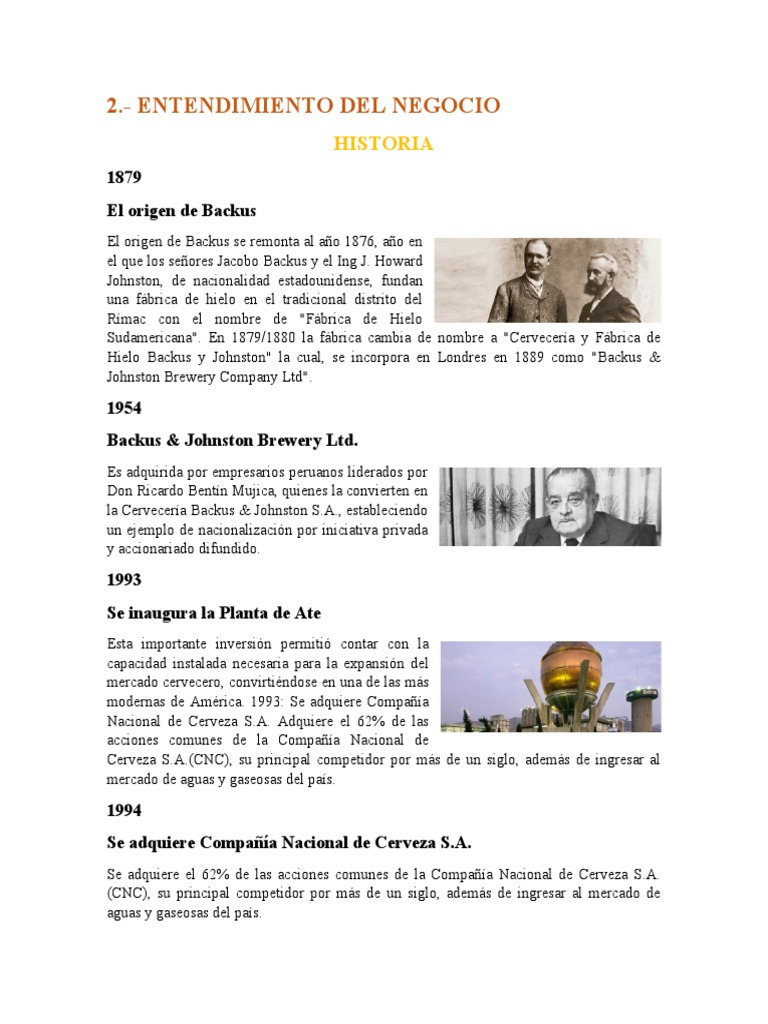 2.- ENTENDIMIENTO DEL NEGOCIO

HISTORIA

1879

El origen de Backus

El origen de Backus se remonta al año 1876, año en el que los señores Jacobo Backus y el Ing J. Howard Johnston, de nacionalidad estadounidense, fundan una fábrica de hielo en el tradicional distrito del Rímac con el nombre de "Fábrica de Hielo Sudamericana". En 1879/1880 la fábrica cambia de nombre a "Cervecería y Fábrica de Hielo Backus y Johnston" la cual, se incorpora en Londres en 1889 como "Backus & Johnston Brewery Company Ltd".

1954

Backus & Johnston Brewery Ltd.

Es adquirida por empresarios peruanos liderados por Don Ricardo Bentín Mujica, quienes la convierten en la Cervecería Backus & Johnston S.A., estableciendo un ejemplo de nacionalización por iniciativa privada y accionariado difundido.

1993

Se inaugura la Planta de Ate

Esta importante inversión permitió contar con la capacidad instalada necesaria para la expansión del mercado cervecero, convirtiéndose en una de las más modernas de América. 1993: Se adquiere Compañía Nacional de Cerveza S.A. Adquiere el 62% de las acciones comunes de la Compañía Nacional de Cerveza S.A.(CNC), su principal competidor por más de un siglo, además de ingresar al mercado de aguas y gaseosas del país.

1994

Se adquiere Compañía Nacional de Cerveza S.A.

Se adquiere el 62% de las acciones comunes de la Compañía Nacional de Cerveza S.A. (CNC), su principal competidor por más de un siglo, además de ingresar al mercado de aguas y gaseosas del país.